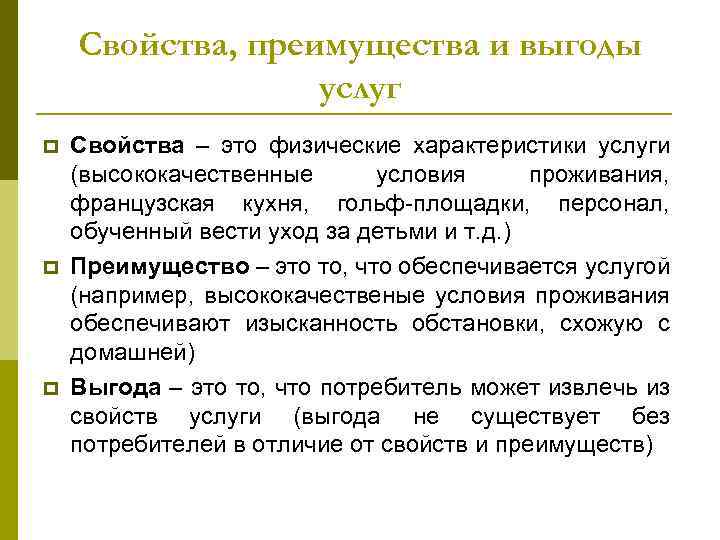 Свойства, преимущества и выгоды услуг

Свойства – это физические характеристики услуги (высококачественные условия проживания, французская кухня, гольф-площадки, персонал, обученный вести уход за детьми и т.д.)

Преимущество – это то, что обеспечивается услугой (например, высококачественые условия проживания обеспечивают изысканность обстановки, схожую с домашней)

Выгода – это то, что потребитель может извлечь из свойств услуги (выгода не существует без потребителей в отличие от свойств и преимуществ)